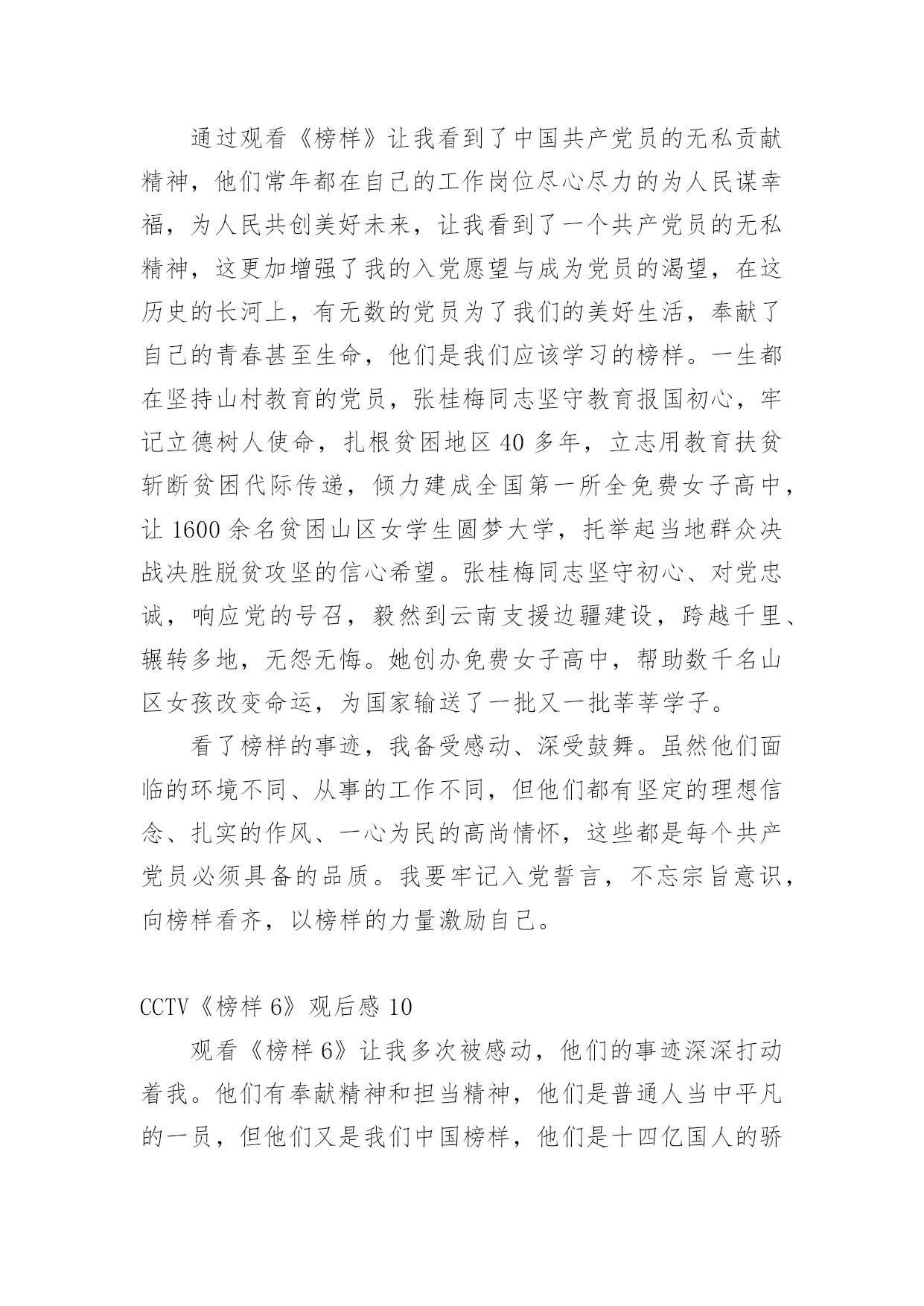 通过观看《榜样》让我看到了中国共产党员的无私贡献精神，他们常年都在自己的工作岗位尽心尽力的为人民谋幸福，为人民共创美好未来，让我看到了一个共产党员的无私精神，这更加增强了我的入党愿望与成为党员的渴望，在这历史的长河上，有无数的党员为了我们的美好生活，奉献了自己的青春甚至生命，他们是我们应该学习的榜样。一生都在坚持山村教育的党员，张桂梅同志坚守教育报国初心，牢记立德树人使命，扎根贫困地区 40 多年，立志用教育扶贫斩断贫困代际传递，倾力建成全国第一所全免费女子高中，让 1600 余名贫困山区女学生圆梦大学，托举起当地群众决战决胜脱贫攻坚的信心希望。张桂梅同志坚守初心、对党忠诚，响应党的号召，毅然到云南支援边疆建设，跨越千里、辗转多地，无怨无悔。她创办免费女子高中，帮助数千名山区女孩改变命运，为国家输送了一批又一批莘莘学子。

看了榜样的事迹，我备受感动、深受鼓舞。虽然他们面临的环境不同、从事的工作不同，但他们都有坚定的理想信念、扎实的作风、一心为民的高尚情怀，这些都是每个共产党员必须具备的品质。我要牢记入党誓言，不忘宗旨意识，向榜样看齐，以榜样的力量激励自己。

CCTV《榜样 6》观后感 10

观看《榜样 6》让我多次被感动，他们的事迹深深打动着我。他们有奉献精神和担当精神，他们是普通人当中平凡的一员，但他们又是我们中国榜样，他们是十四亿国人的骄